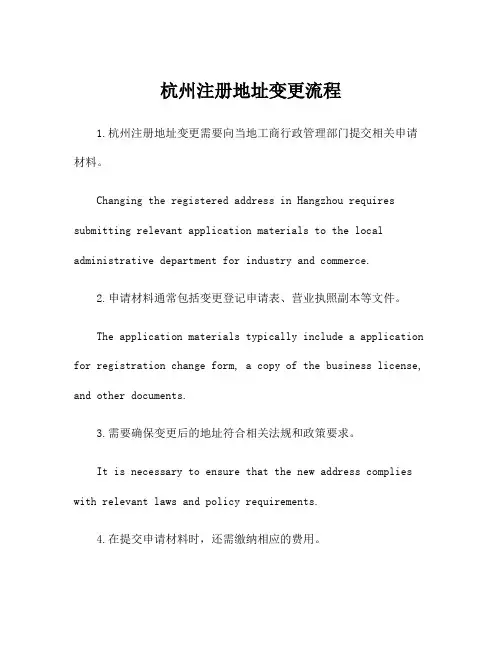 杭州注册地址变更流程

1.杭州注册地址变更需要向当地工商行政管理部门提交相关申请材料。

Changing the registered address in Hangzhou requires submitting relevant application materials to the local administrative department for industry and commerce.

2.申请材料通常包括变更登记申请表、营业执照副本等文件。

The application materials typically include a application for registration change form, a copy of the business license, and other documents.

3.需要确保变更后的地址符合相关法规和政策要求。

It is necessary to ensure that the new address complies with relevant laws and policy requirements.

4.在提交申请材料时，还需缴纳相应的费用。